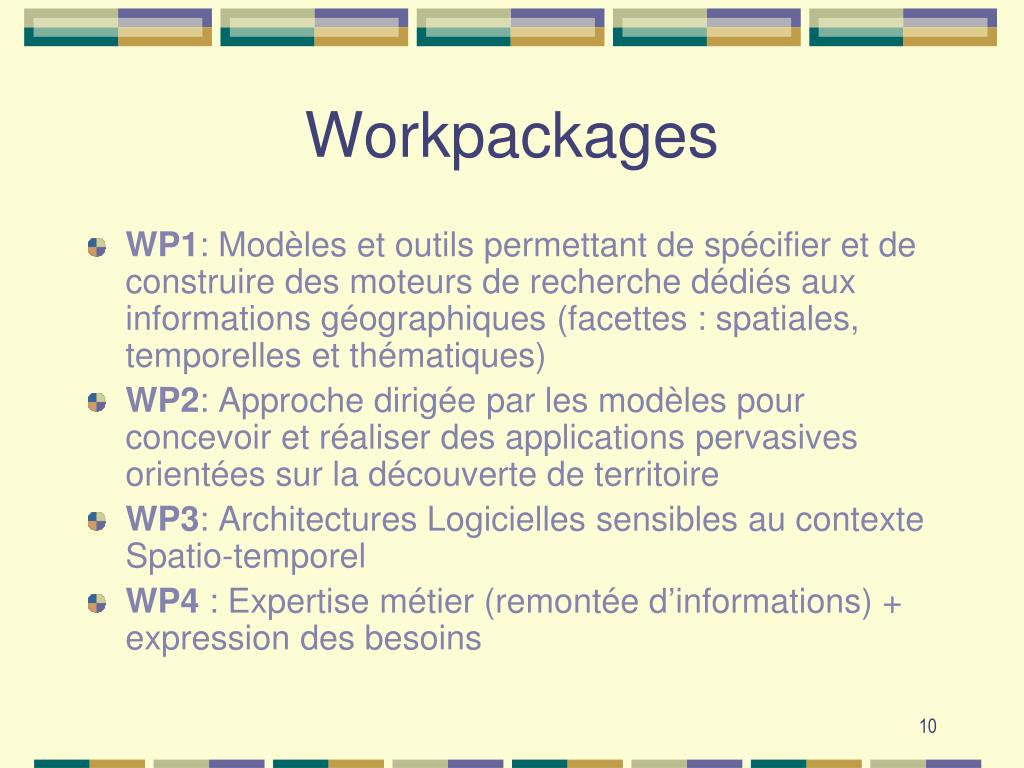 Workpackages

WP1: Modèles et outils permettant de spécifier et de construire des moteurs de recherche dédiés aux informations géographiques (facettes : spatiales, temporelles et thématiques)

WP2: Approche dirigée par les modèles pour concevoir et réaliser des applications pervasives orientées sur la découverte de territoire

WP3: Architectures Logicielles sensibles au contexte Spatio-temporel

WP4 : Expertise métier (remontée d'informations) + expression des besoins

10